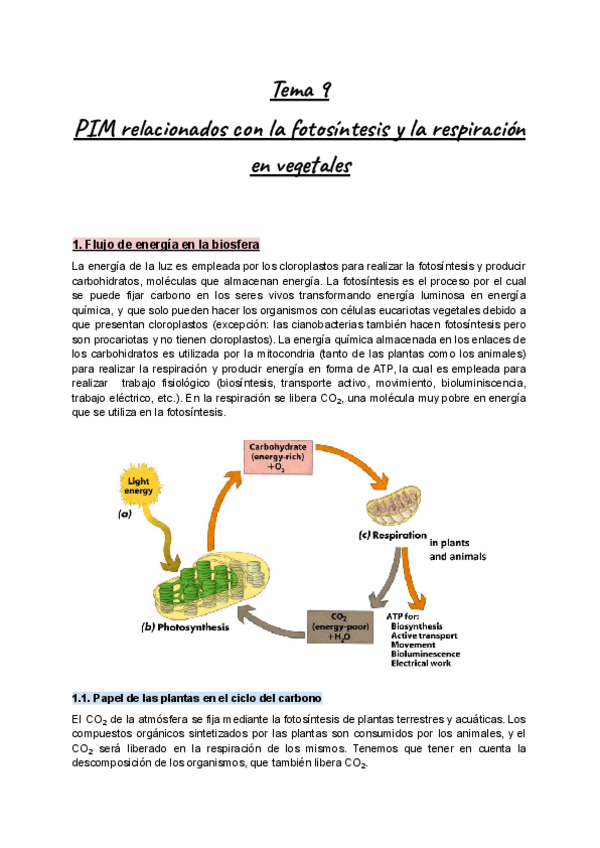 Tema 9

PIM relacionados con la fotosíntesis y la respiración en vegetales

1. Flujo de energía en la biosfera

La energía de la luz es empleada por los cloroplastos para realizar la fotosíntesis y producir carbohidratos, moléculas que almacenan energía. La fotosíntesis es el proceso por el cual se puede fijar carbono en los seres vivos transformando energía luminosa en energía química, y que solo pueden hacer los organismos con células eucariotas vegetales debido a que presentan cloroplastos (excepción: las cianobacterias también hacen fotosíntesis pero son procariotas y no tienen cloroplastos). La energía química almacenada en los enlaces de los carbohidratos es utilizada por la mitocondria (tanto de las plantas como los animales) para realizar la respiración y producir energía en forma de ATP, la cual es empleada para realizar trabajo fisiológico (biosíntesis, transporte activo, movimiento, bioluminiscencia, trabajo eléctrico, etc.). En la respiración se libera $CO_2$, una molécula muy pobre en energía que se utiliza en la fotosíntesis.

Light energy
(a)
Carbohydrate (energy-rich) $+O_2$
(c) Respiration in plants and animals
(b) Photosynthesis
$CO_2$ (energy-poor) $+H_2O$
ATP for:
Biosynthesis
Active transport
Movement
Bioluminescence
Electrical work

1.1. Papel de las plantas en el ciclo del carbono

El $CO_2$ de la atmósfera se fija mediante la fotosíntesis de plantas terrestres y acuáticas. Los compuestos orgánicos sintetizados por las plantas son consumidos por los animales, y el $CO_2$ será liberado en la respiración de los mismos. Tenemos que tener en cuenta la descomposición de los organismos, que también libera $CO_2$.